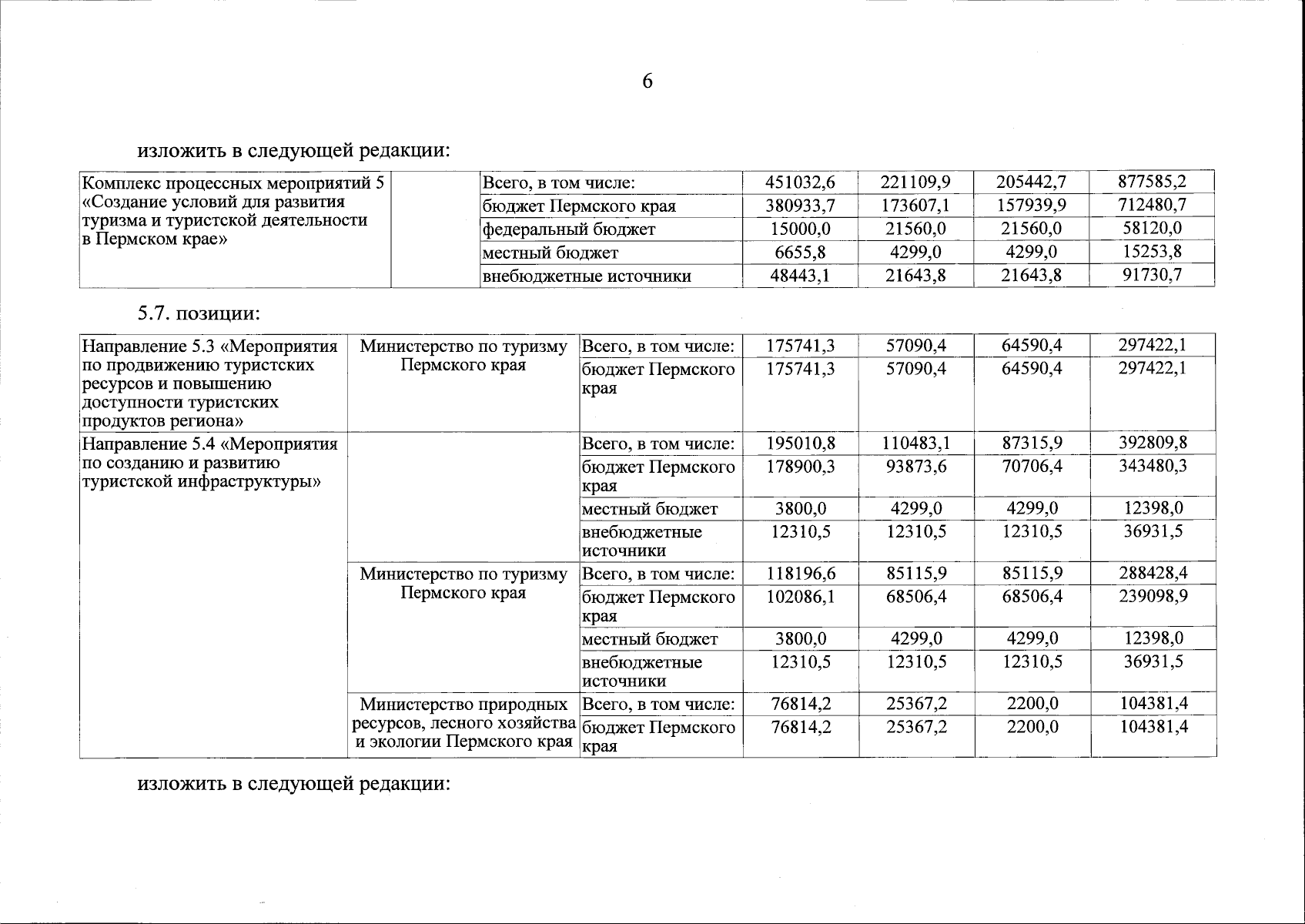 6

изложить в следующей редакции:

| Комплекс процессных мероприятий 5 «Создание условий для развития туризма и туристской деятельности в Пермском крае» | | Всего, в том числе: | 451032,6 | 221109,9 | 205442,7 | 877585,2 |
|---|---|---|---|---|---|---|
| | | бюджет Пермского края | 380933,7 | 173607,1 | 157939,9 | 712480,7 |
| | | федеральный бюджет | 15000,0 | 21560,0 | 21560,0 | 58120,0 |
| | | местный бюджет | 6655,8 | 4299,0 | 4299,0 | 15253,8 |
| | | внебюджетные источники | 48443,1 | 21643,8 | 21643,8 | 91730,7 |

5.7. позиции:

| Направление 5.3 «Мероприятия по продвижению туристских ресурсов и повышению доступности туристских продуктов региона» | Министерство по туризму Пермского края | Всего, в том числе: | 175741,3 | 57090,4 | 64590,4 | 297422,1 |
|---|---|---|---|---|---|---|
| | | бюджет Пермского края | 175741,3 | 57090,4 | 64590,4 | 297422,1 |
| Направление 5.4 «Мероприятия по созданию и развитию туристской инфраструктуры» | | Всего, в том числе: | 195010,8 | 110483,1 | 87315,9 | 392809,8 |
| | | бюджет Пермского края | 178900,3 | 93873,6 | 70706,4 | 343480,3 |
| | | местный бюджет | 3800,0 | 4299,0 | 4299,0 | 12398,0 |
| | | внебюджетные источники | 12310,5 | 12310,5 | 12310,5 | 36931,5 |
| | Министерство по туризму Пермского края | Всего, в том числе: | 118196,6 | 85115,9 | 85115,9 | 288428,4 |
| | | бюджет Пермского края | 102086,1 | 68506,4 | 68506,4 | 239098,9 |
| | | местный бюджет | 3800,0 | 4299,0 | 4299,0 | 12398,0 |
| | | внебюджетные источники | 12310,5 | 12310,5 | 12310,5 | 36931,5 |
| | Министерство природных ресурсов, лесного хозяйства и экологии Пермского края | Всего, в том числе: | 76814,2 | 25367,2 | 2200,0 | 104381,4 |
| | | бюджет Пермского края | 76814,2 | 25367,2 | 2200,0 | 104381,4 |

изложить в следующей редакции: